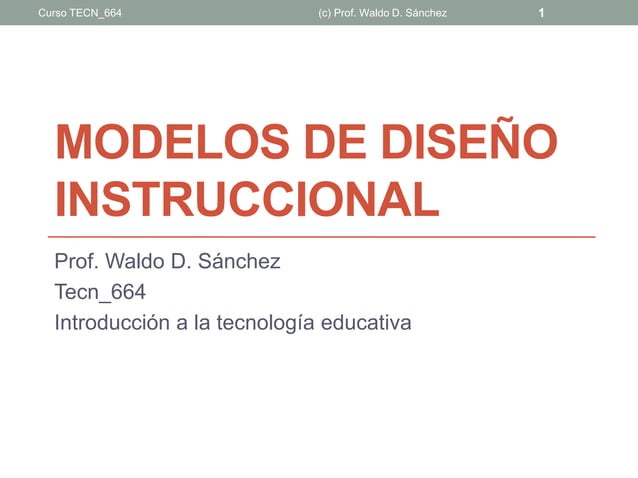 Curso TECN_664 (c) Prof. Waldo D. Sánchez 1

MODELOS DE DISEÑO INSTRUCCIONAL

Prof. Waldo D. Sánchez
Tecn_664
Introducción a la tecnología educativa